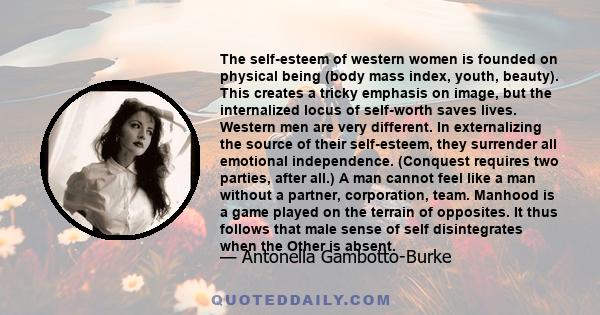 The self-esteem of western women is founded on physical being (body mass index, youth, beauty). This creates a tricky emphasis on image, but the internalized locus of self-worth saves lives. Western men are very different. In externalizing the source of their self-esteem, they surrender all emotional independence. (Conquest requires two parties, after all.) A man cannot feel like a man without a partner, corporation, team. Manhood is a game played on the terrain of opposites. It thus follows that male sense of self disintegrates when the Other is absent.

— Antonella Gambotto-Burke

QUOTEDDAILY.COM